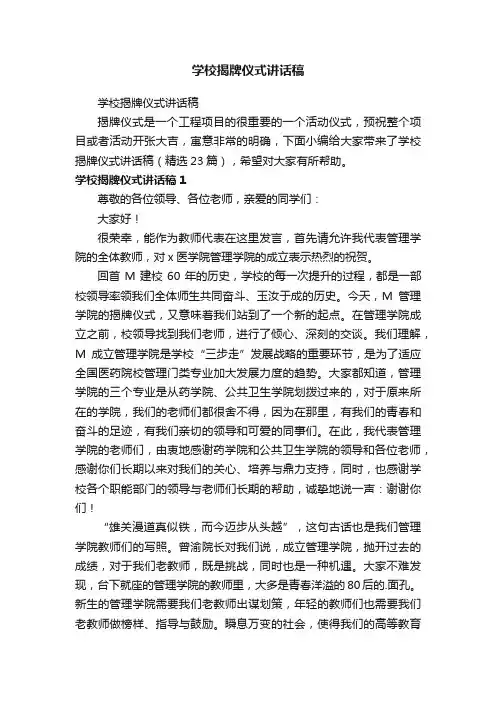 学校揭牌仪式讲话稿

学校揭牌仪式讲话稿

揭牌仪式是一个工程项目的很重要的一个活动仪式，预祝整个项目或者活动开张大吉，寓意非常的明确，下面小编给大家带来了学校揭牌仪式讲话稿（精选 23 篇），希望对大家有所帮助。

学校揭牌仪式讲话稿 1

尊敬的各位领导、各位老师，亲爱的同学们：

大家好！

很荣幸，能作为教师代表在这里发言，首先请允许我代表管理学院的全体教师，对 x 医学院管理学院的成立表示热烈的祝贺。

回首 M 建校 60 年的历史，学校的每一次提升的过程，都是一部校领导率领我们全体师生共同奋斗、玉汝于成的历史。今天，M 管理学院的揭牌仪式，又意味着我们站到了一个新的起点。在管理学院成立之前，校领导找到我们老师，进行了倾心、深刻的交谈。我们理解，M 成立管理学院是学校“三步走”发展战略的重要环节，是为了适应全国医药院校管理门类专业加大发展力度的趋势。大家都知道，管理学院的三个专业是从药学院、公共卫生学院划拨过来的，对于原来所在的学院，我们的老师们都很舍不得，因为在那里，有我们的青春和奋斗的足迹，有我们亲切的领导和可爱的同事们。在此，我代表管理学院的老师们，由衷地感谢药学院和公共卫生学院的领导和各位老师，感谢你们长期以来对我们的关心、培养与鼎力支持，同时，也感谢学校各个职能部门的领导与老师们长期的帮助，诚挚地说一声：谢谢你们！

“雄关漫道真似铁，而今迈步从头越”，这句古话也是我们管理学院教师们的写照。曾渝院长对我们说，成立管理学院，抛开过去的成绩，对于我们老教师，既是挑战，同时也是一种机遇。大家不难发现，台下就座的管理学院的教师里，大多是青春洋溢的 80 后的.面孔。新生的管理学院需要我们老教师出谋划策，年轻的教师们也需要我们老教师做榜样、指导与鼓励。瞬息万变的社会，使得我们的高等教育